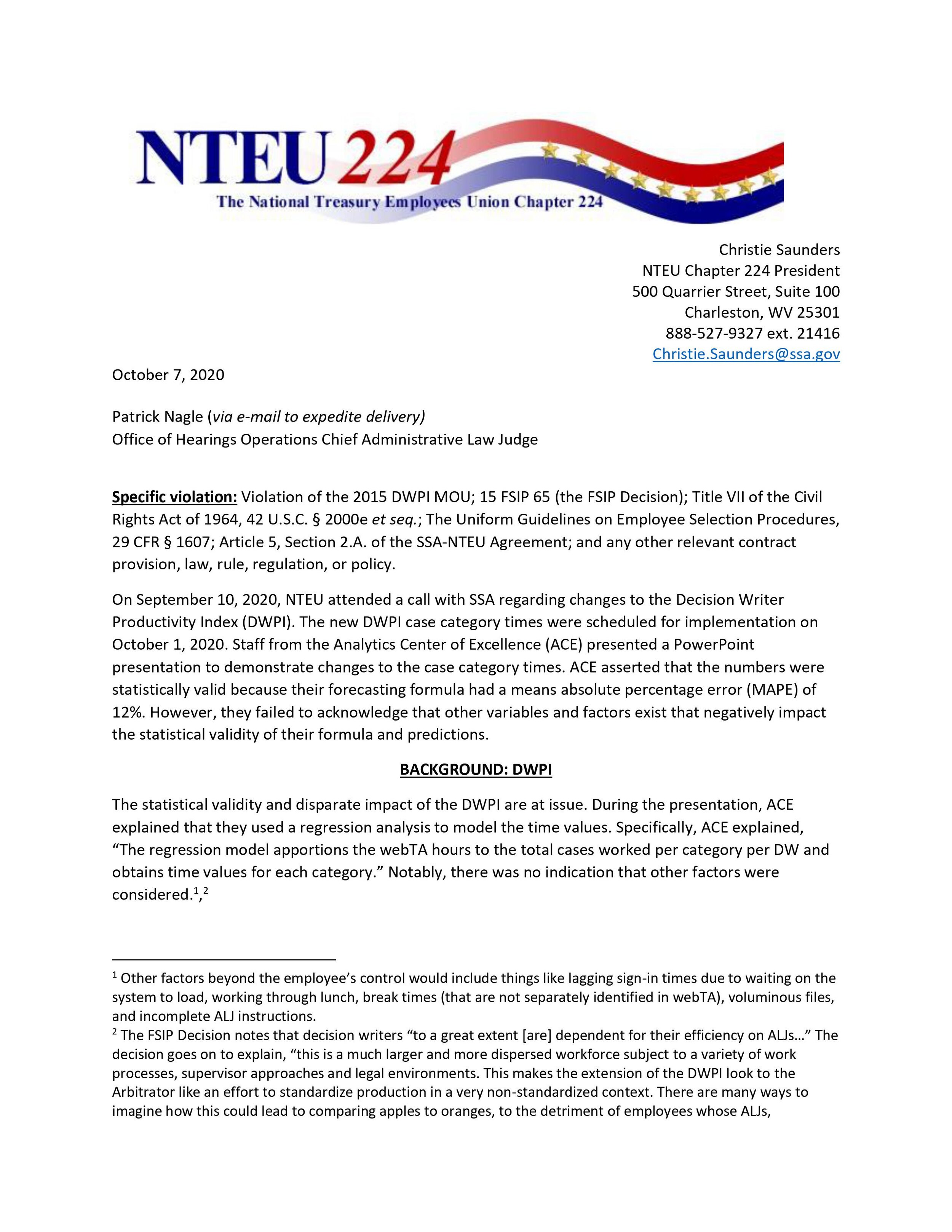 NTEU 224
The National Treasury Employees Union Chapter 224

Christie Saunders
NTEU Chapter 224 President
500 Quarrier Street, Suite 100
Charleston, WV 25301
888-527-9327 ext. 21416
Christie.Saunders@ssa.gov

October 7, 2020

Patrick Nagle (via e-mail to expedite delivery)
Office of Hearings Operations Chief Administrative Law Judge

Specific violation: Violation of the 2015 DWPI MOU; 15 FSIP 65 (the FSIP Decision); Title VII of the Civil Rights Act of 1964, 42 U.S.C. § 2000e et seq.; The Uniform Guidelines on Employee Selection Procedures, 29 CFR § 1607; Article 5, Section 2.A. of the SSA-NTEU Agreement; and any other relevant contract provision, law, rule, regulation, or policy.

On September 10, 2020, NTEU attended a call with SSA regarding changes to the Decision Writer Productivity Index (DWPI). The new DWPI case category times were scheduled for implementation on October 1, 2020. Staff from the Analytics Center of Excellence (ACE) presented a PowerPoint presentation to demonstrate changes to the case category times. ACE asserted that the numbers were statistically valid because their forecasting formula had a means absolute percentage error (MAPE) of 12%. However, they failed to acknowledge that other variables and factors exist that negatively impact the statistical validity of their formula and predictions.

BACKGROUND: DWPI

The statistical validity and disparate impact of the DWPI are at issue. During the presentation, ACE explained that they used a regression analysis to model the time values. Specifically, ACE explained, “The regression model apportions the webTA hours to the total cases worked per category per DW and obtains time values for each category.” Notably, there was no indication that other factors were considered.$^1$,$^2$

$^1$ Other factors beyond the employee’s control would include things like lagging sign-in times due to waiting on the system to load, working through lunch, break times (that are not separately identified in webTA), voluminous files, and incomplete ALJ instructions.
$^2$ The FSIP Decision notes that decision writers “to a great extent [are] dependent for their efficiency on ALJs…” The decision goes on to explain, “this is a much larger and more dispersed workforce subject to a variety of work processes, supervisor approaches and legal environments. This makes the extension of the DWPI look to the Arbitrator like an effort to standardize production in a very non-standardized context. There are many ways to imagine how this could lead to comparing apples to oranges, to the detriment of employees whose ALJs,